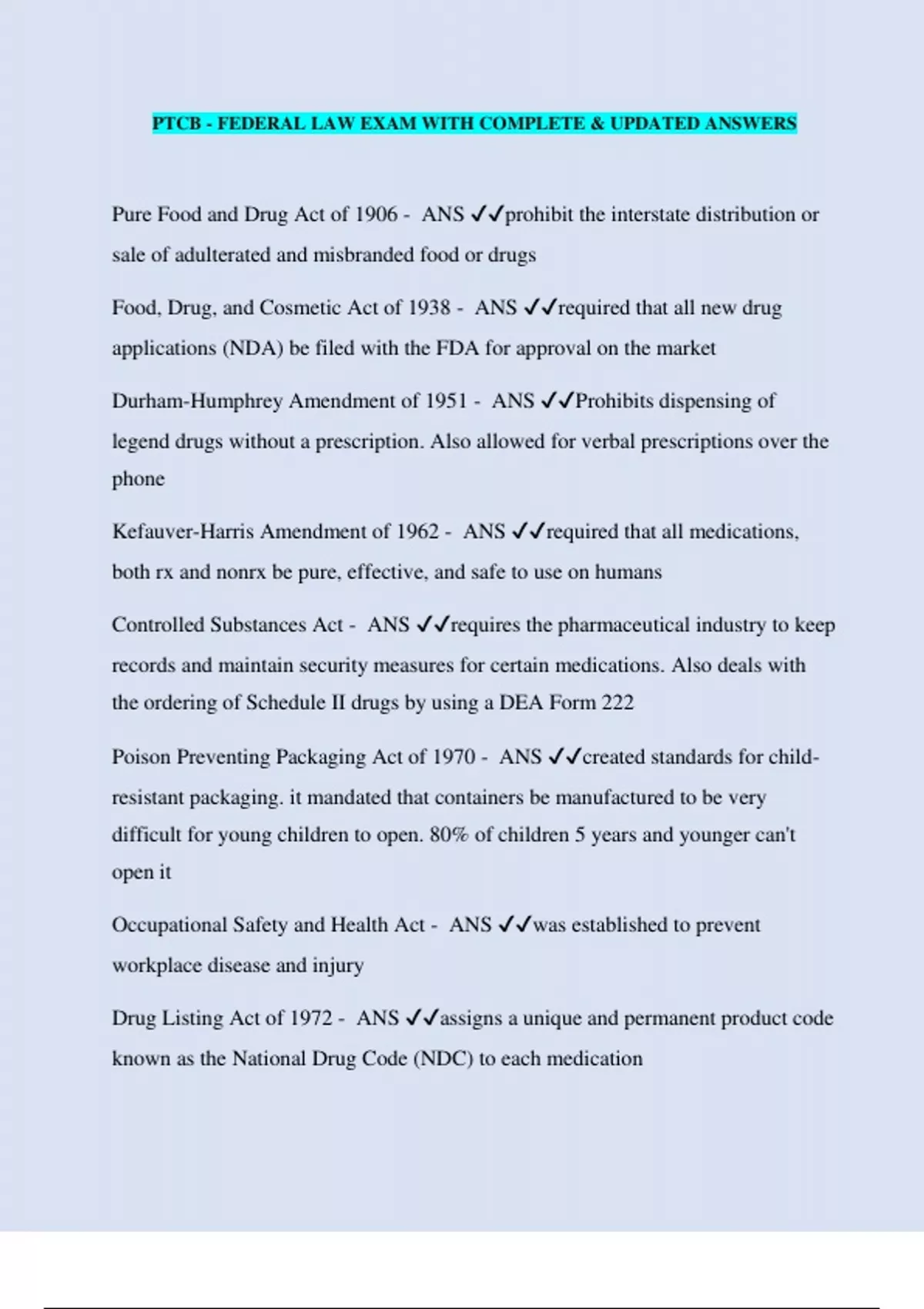 PTCB - FEDERAL LAW EXAM WITH COMPLETE & UPDATED ANSWERS

Pure Food and Drug Act of 1906 - ANS ✓✓prohibit the interstate distribution or sale of adulterated and misbranded food or drugs

Food, Drug, and Cosmetic Act of 1938 - ANS ✓✓required that all new drug applications (NDA) be filed with the FDA for approval on the market

Durham-Humphrey Amendment of 1951 - ANS ✓✓Prohibits dispensing of legend drugs without a prescription. Also allowed for verbal prescriptions over the phone

Kefauver-Harris Amendment of 1962 - ANS ✓✓required that all medications, both rx and nonrx be pure, effective, and safe to use on humans

Controlled Substances Act - ANS ✓✓requires the pharmaceutical industry to keep records and maintain security measures for certain medications. Also deals with the ordering of Schedule II drugs by using a DEA Form 222

Poison Preventing Packaging Act of 1970 - ANS ✓✓created standards for child-resistant packaging. it mandated that containers be manufactured to be very difficult for young children to open. 80% of children 5 years and younger can't open it

Occupational Safety and Health Act - ANS ✓✓was established to prevent workplace disease and injury

Drug Listing Act of 1972 - ANS ✓✓assigns a unique and permanent product code known as the National Drug Code (NDC) to each medication